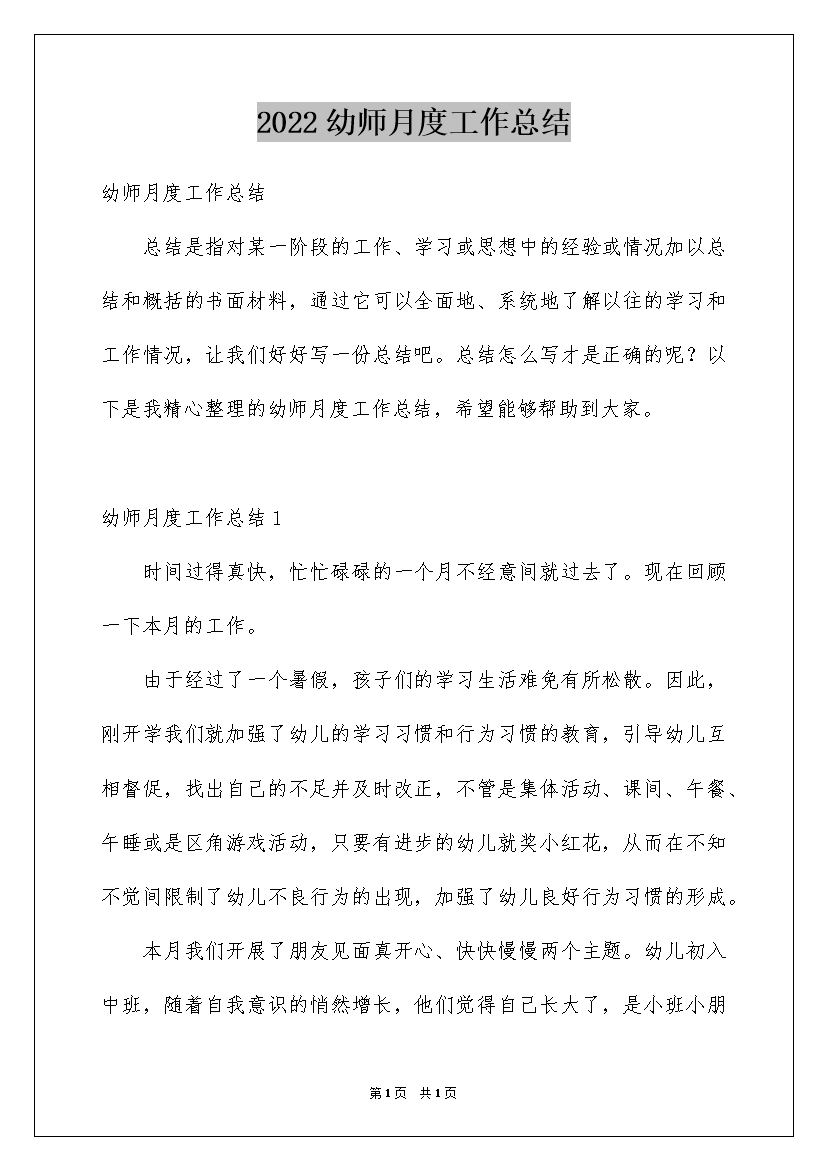 2022 幼师月度工作总结

幼师月度工作总结

总结是指对某一阶段的工作、学习或思想中的经验或情况加以总结和概括的书面材料，通过它可以全面地、系统地了解以往的学习和工作情况，让我们好好写一份总结吧。总结怎么写才是正确的呢？以下是我精心整理的幼师月度工作总结，希望能够帮助到大家。

幼师月度工作总结 1

时间过得真快，忙忙碌碌的一个月不经意间就过去了。现在回顾一下本月的工作。

由于经过了一个暑假，孩子们的学习生活难免有所松散。因此，刚开学我们就加强了幼儿的学习习惯和行为习惯的教育，引导幼儿互相督促，找出自己的不足并及时改正，不管是集体活动、课间、午餐、午睡或是区角游戏活动，只要有进步的幼儿就奖小红花，从而在不知不觉间限制了幼儿不良行为的出现，加强了幼儿良好行为习惯的形成。

本月我们开展了朋友见面真开心、快快慢慢两个主题。幼儿初入中班，随着自我意识的悄然增长，他们觉得自己长大了，是小班小朋

第 1 页 共 1 页